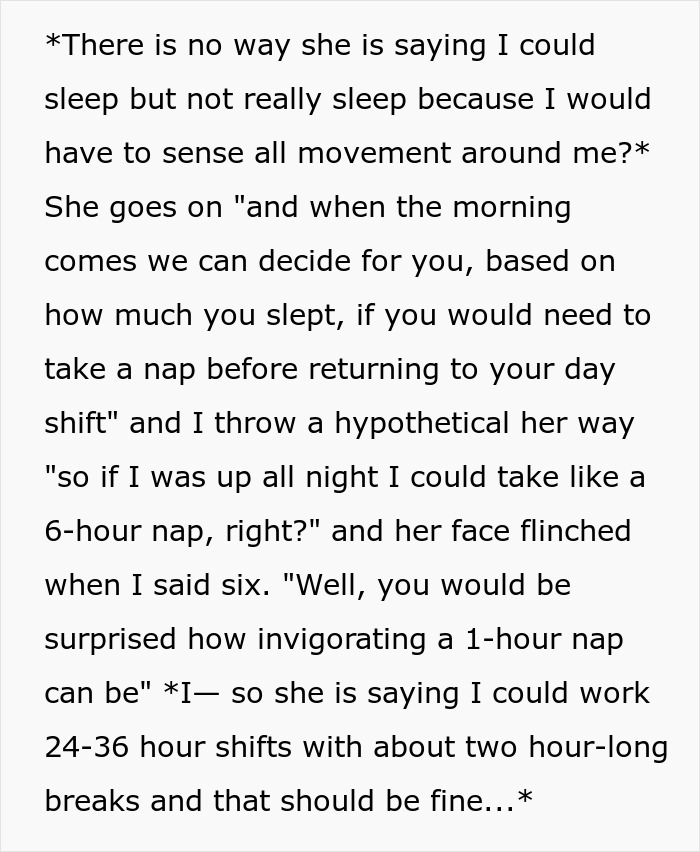 *There is no way she is saying I could sleep but not really sleep because I would have to sense all movement around me?* She goes on "and when the morning comes we can decide for you, based on how much you slept, if you would need to take a nap before returning to your day shift" and I throw a hypothetical her way "so if I was up all night I could take like a 6-hour nap, right?" and her face flinched when I said six. "Well, you would be surprised how invigorating a 1-hour nap can be" *I— so she is saying I could work 24-36 hour shifts with about two hour-long breaks and that should be fine...*